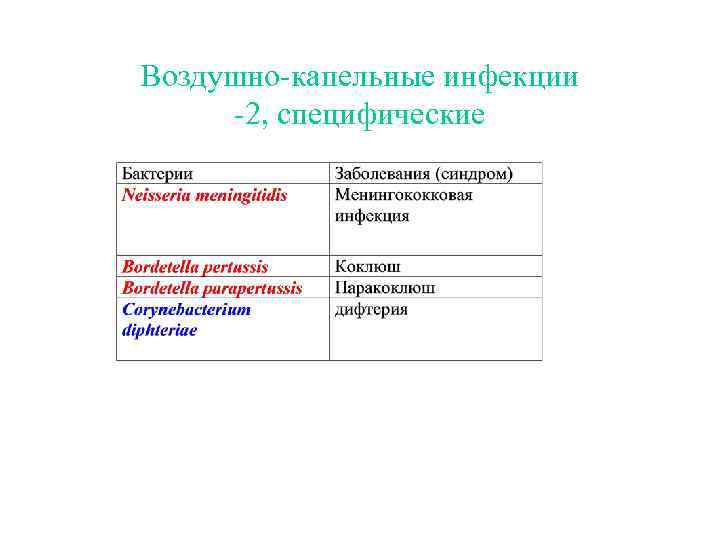 Воздушно-капельные инфекции -2, специфические

| Бактерии | Заболевания (синдром) |
|---|---|
| Neisseria meningitidis | Менингококковая инфекция |
| Bordetella pertussis | Коклюш |
| Bordetella parapertussis | Паракоклюш |
| Corynebacterium diphteriae | дифтерия |